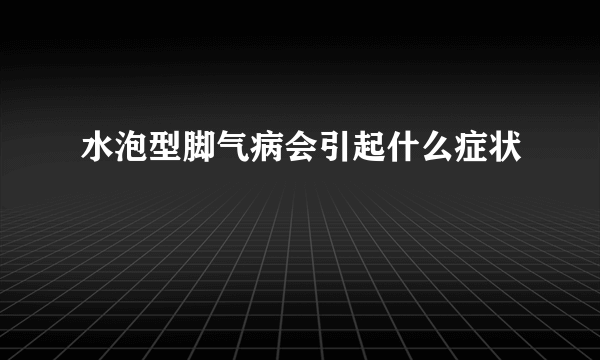 水泡型脚气病会引起什么症状